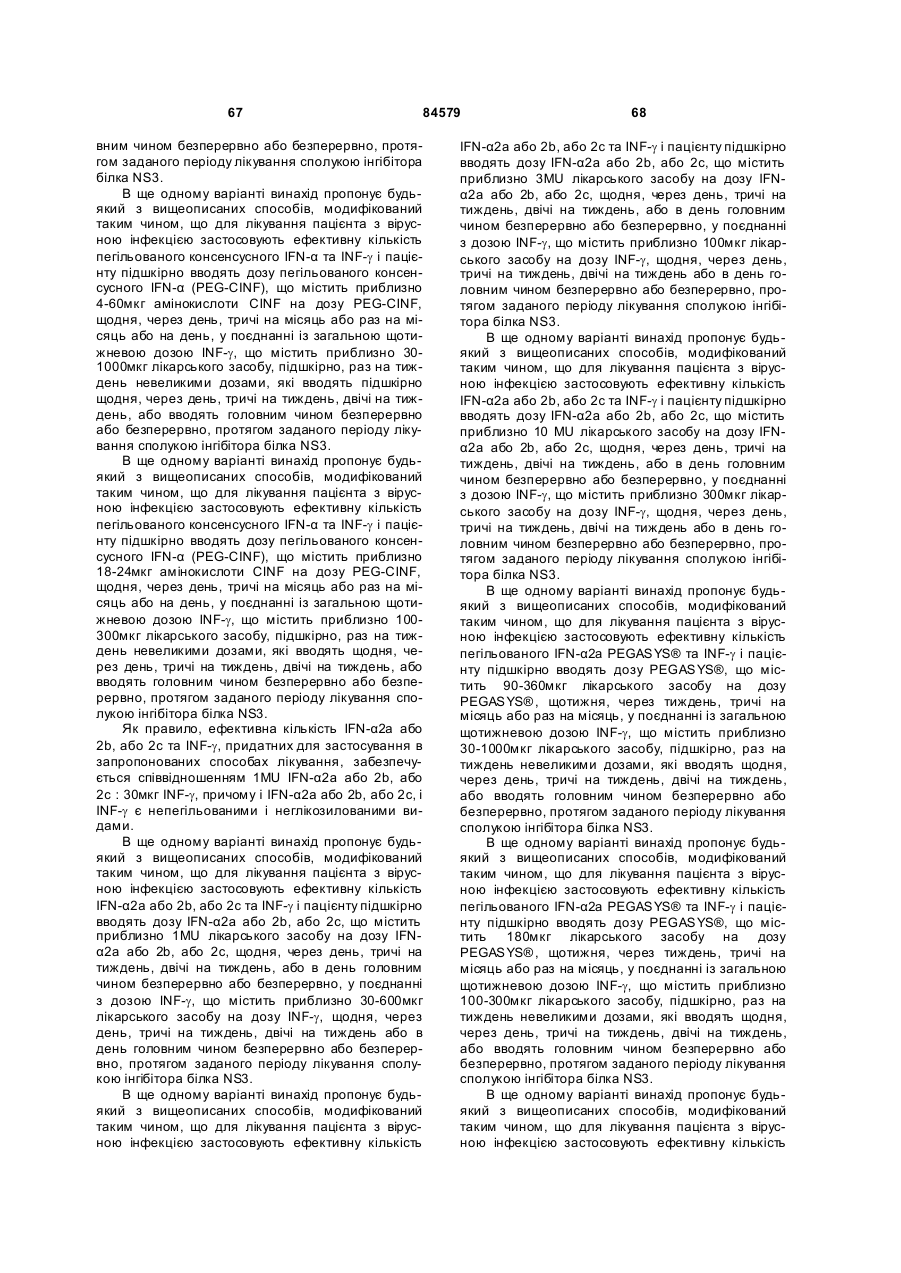 67 84579 68

вним чином безперервно або безперервно, протягом заданого періоду лікування сполукою інгібітора білка NS3.

В ще одному варіанті винахід пропонує будь-який з вищеописаних способів, модифікований таким чином, що для лікування пацієнта з вірусною інфекцією застосовують ефективну кількість пегільованого консенсусного IFN-α та INF-γ і пацієнту підшкірно вводять дозу пегільованого консенсусного IFN-α (PEG-CINF), що містить приблизно 4-60мкг амінокислоти CINF на дозу PEG-CINF, щодня, через день, тричі на місяць або раз на місяць або на день, у поєднанні із загальною щотижневою дозою INF-γ, що містить приблизно 30-1000мкг лікарського засобу, підшкірно, раз на тиждень невеликими дозами, які вводять підшкірно щодня, через день, тричі на тиждень, двічі на тиждень, або вводять головним чином безперервно або безперервно, протягом заданого періоду лікування сполукою інгібітора білка NS3.

В ще одному варіанті винахід пропонує будь-який з вищеописаних способів, модифікований таким чином, що для лікування пацієнта з вірусною інфекцією застосовують ефективну кількість пегільованого консенсусного IFN-α та INF-γ і пацієнту підшкірно вводять дозу пегільованого консенсусного IFN-α (PEG-CINF), що містить приблизно 18-24мкг амінокислоти CINF на дозу PEG-CINF, щодня, через день, тричі на місяць або раз на місяць або на день, у поєднанні із загальною щотижневою дозою INF-γ, що містить приблизно 100-300мкг лікарського засобу, підшкірно, раз на тиждень невеликими дозами, які вводять щодня, через день, тричі на тиждень, двічі на тиждень, або вводять головним чином безперервно або безперервно, протягом заданого періоду лікування сполукою інгібітора білка NS3.

Як правило, ефективна кількість IFN-α2a або 2b, або 2c та INF-γ, придатних для застосування в запропонованих способах лікування, забезпечується співвідношенням 1MU IFN-α2a або 2b, або 2c : 30мкг INF-γ, причому і IFN-α2a або 2b, або 2c, і INF-γ є непегільованими і неглікозилованими видами.

В ще одному варіанті винахід пропонує будь-який з вищеописаних способів, модифікований таким чином, що для лікування пацієнта з вірусною інфекцією застосовують ефективну кількість IFN-α2a або 2b, або 2c та INF-γ і пацієнту підшкірно вводять дозу IFN-α2a або 2b, або 2c, що містить приблизно 1MU лікарського засобу на дозу IFN-α2a або 2b, або 2c, щодня, через день, тричі на тиждень, двічі на тиждень, або в день головним чином безперервно або безперервно, у поєднанні з дозою INF-γ, що містить приблизно 30-600мкг лікарського засобу на дозу INF-γ, щодня, через день, тричі на тиждень, двічі на тиждень або в день головним чином безперервно або безперервно, протягом заданого періоду лікування сполукою інгібітора білка NS3.

В ще одному варіанті винахід пропонує будь-який з вищеописаних способів, модифікований таким чином, що для лікування пацієнта з вірусною інфекцією застосовують ефективну кількість IFN-α2a або 2b, або 2c та INF-γ і пацієнту підшкірно вводять дозу IFN-α2a або 2b, або 2c, що містить приблизно 3MU лікарського засобу на дозу IFN-α2a або 2b, або 2c, щодня, через день, тричі на тиждень, двічі на тиждень, або в день головним чином безперервно або безперервно, у поєднанні з дозою INF-γ, що містить приблизно 100мкг лікарського засобу на дозу INF-γ, щодня, через день, тричі на тиждень, двічі на тиждень або в день головним чином безперервно або безперервно, протягом заданого періоду лікування сполукою інгібітора білка NS3.

В ще одному варіанті винахід пропонує будь-який з вищеописаних способів, модифікований таким чином, що для лікування пацієнта з вірусною інфекцією застосовують ефективну кількість IFN-α2a або 2b, або 2c та INF-γ і пацієнту підшкірно вводять дозу IFN-α2a або 2b, або 2c, що містить приблизно 10 MU лікарського засобу на дозу IFN-α2a або 2b, або 2c, щодня, через день, тричі на тиждень, двічі на тиждень, або в день головним чином безперервно або безперервно, у поєднанні з дозою INF-γ, що містить приблизно 300мкг лікарського засобу на дозу INF-γ, щодня, через день, тричі на тиждень, двічі на тиждень або в день головним чином безперервно або безперервно, протягом заданого періоду лікування сполукою інгібітора білка NS3.

В ще одному варіанті винахід пропонує будь-який з вищеописаних способів, модифікований таким чином, що для лікування пацієнта з вірусною інфекцією застосовують ефективну кількість пегільованого IFN-α2a PEGASYS® та INF-γ і пацієнту підшкірно вводять дозу PEGASYS®, що містить 90-360мкг лікарського засобу на дозу PEGASYS®, щотижня, через тиждень, тричі на місяць або раз на місяць, у поєднанні із загальною щотижневою дозою INF-γ, що містить приблизно 30-1000мкг лікарського засобу, підшкірно, раз на тиждень невеликими дозами, які вводять щодня, через день, тричі на тиждень, двічі на тиждень, або вводять головним чином безперервно або безперервно, протягом заданого періоду лікування сполукою інгібітора білка NS3.

В ще одному варіанті винахід пропонує будь-який з вищеописаних способів, модифікований таким чином, що для лікування пацієнта з вірусною інфекцією застосовують ефективну кількість пегільованого IFN-α2a PEGASYS® та INF-γ і пацієнту підшкірно вводять дозу PEGASYS®, що містить 180мкг лікарського засобу на дозу PEGASYS®, щотижня, через тиждень, тричі на місяць або раз на місяць, у поєднанні із загальною щотижневою дозою INF-γ, що містить приблизно 100-300мкг лікарського засобу, підшкірно, раз на тиждень невеликими дозами, які вводять щодня, через день, тричі на тиждень, двічі на тиждень, або вводять головним чином безперервно або безперервно, протягом заданого періоду лікування сполукою інгібітора білка NS3.

В ще одному варіанті винахід пропонує будь-який з вищеописаних способів, модифікований таким чином, що для лікування пацієнта з вірусною інфекцією застосовують ефективну кількість